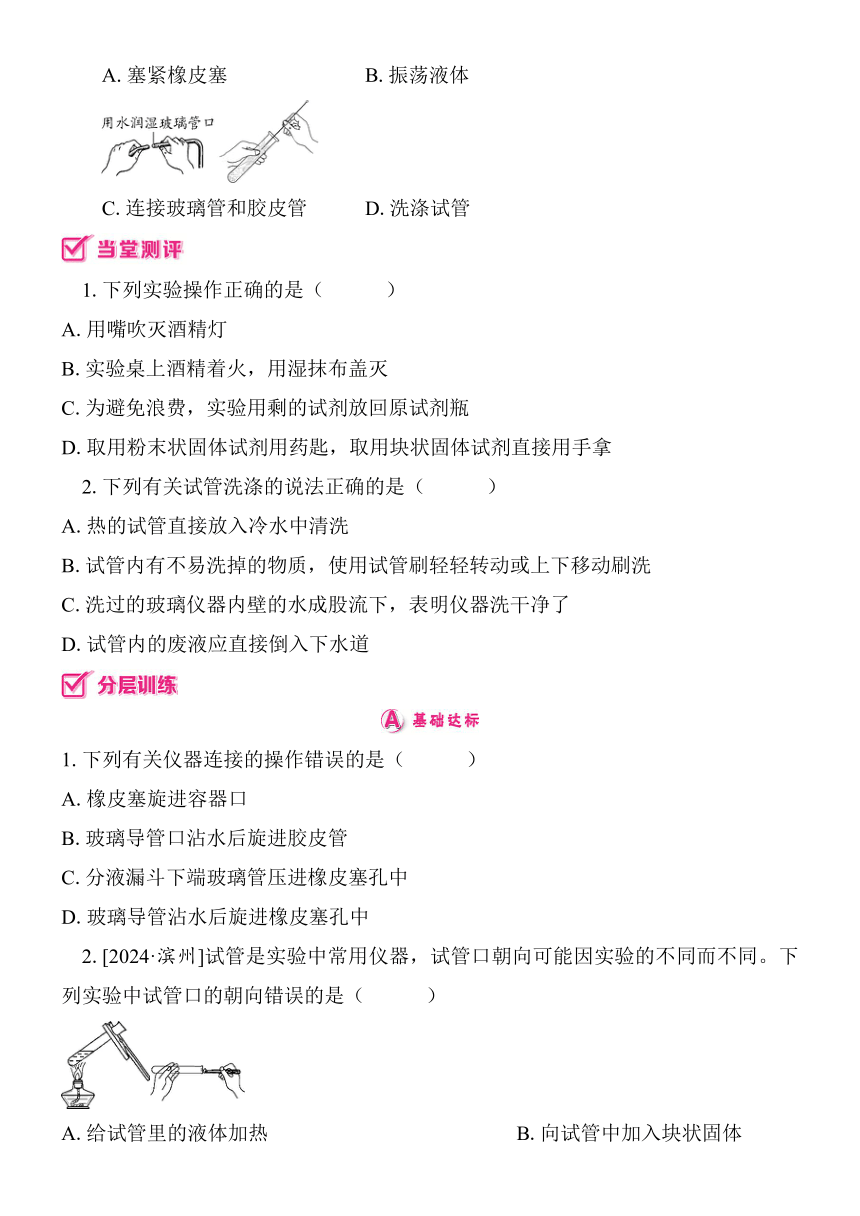 A. 塞紧橡皮塞　　　　　　B. 振荡液体

用水润湿玻璃管口

C. 连接玻璃管和胶皮管　　　D. 洗涤试管

当堂测评

1. 下列实验操作正确的是（　　）

A. 用嘴吹灭酒精灯

B. 实验桌上酒精着火，用湿抹布盖灭

C. 为避免浪费，实验用剩的试剂放回原试剂瓶

D. 取用粉末状固体试剂用药匙，取用块状固体试剂直接用手拿

2. 下列有关试管洗涤的说法正确的是（　　）

A. 热的试管直接放入冷水中清洗

B. 试管内有不易洗掉的物质，使用试管刷轻轻转动或上下移动刷洗

C. 洗过的玻璃仪器内壁的水成股流下，表明仪器洗干净了

D. 试管内的废液应直接倒入下水道

分层训练

A 基础达标

1. 下列有关仪器连接的操作错误的是（　　）

A. 橡皮塞旋进容器口

B. 玻璃导管口沾水后旋进胶皮管

C. 分液漏斗下端玻璃管压进橡皮塞孔中

D. 玻璃导管沾水后旋进橡皮塞孔中

2. [2024·滨州]试管是实验中常用仪器，试管口朝向可能因实验的不同而不同。下列实验中试管口的朝向错误的是（　　）

A. 给试管里的液体加热　　　　　　　B. 向试管中加入块状固体